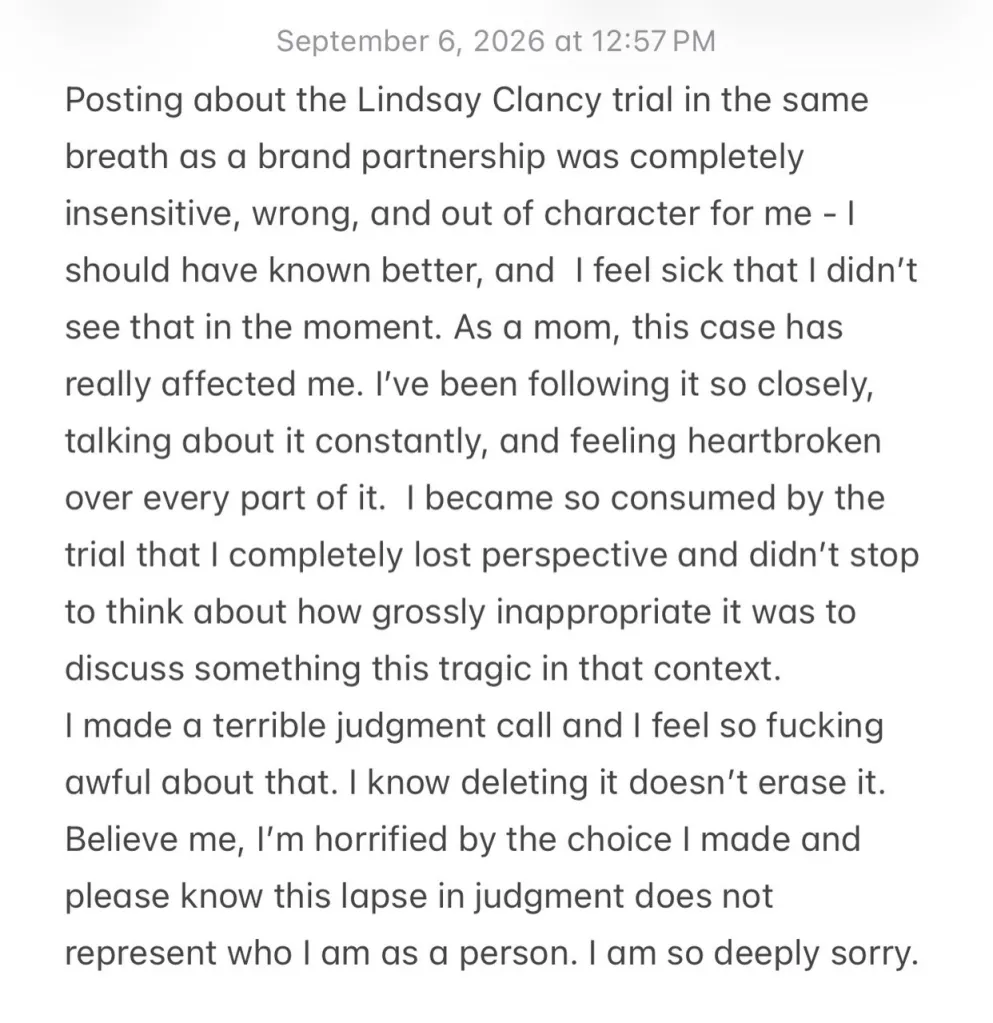 September 6, 2026 at 12:57 PM

Posting about the Lindsay Clancy trial in the same breath as a brand partnership was completely insensitive, wrong, and out of character for me - I should have known better, and I feel sick that I didn't see that in the moment. As a mom, this case has really affected me. I've been following it so closely, talking about it constantly, and feeling heartbroken over every part of it. I became so consumed by the trial that I completely lost perspective and didn't stop to think about how grossly inappropriate it was to discuss something this tragic in that context.
I made a terrible judgment call and I feel so fucking awful about that. I know deleting it doesn't erase it. Believe me, I'm horrified by the choice I made and please know this lapse in judgment does not represent who I am as a person. I am so deeply sorry.